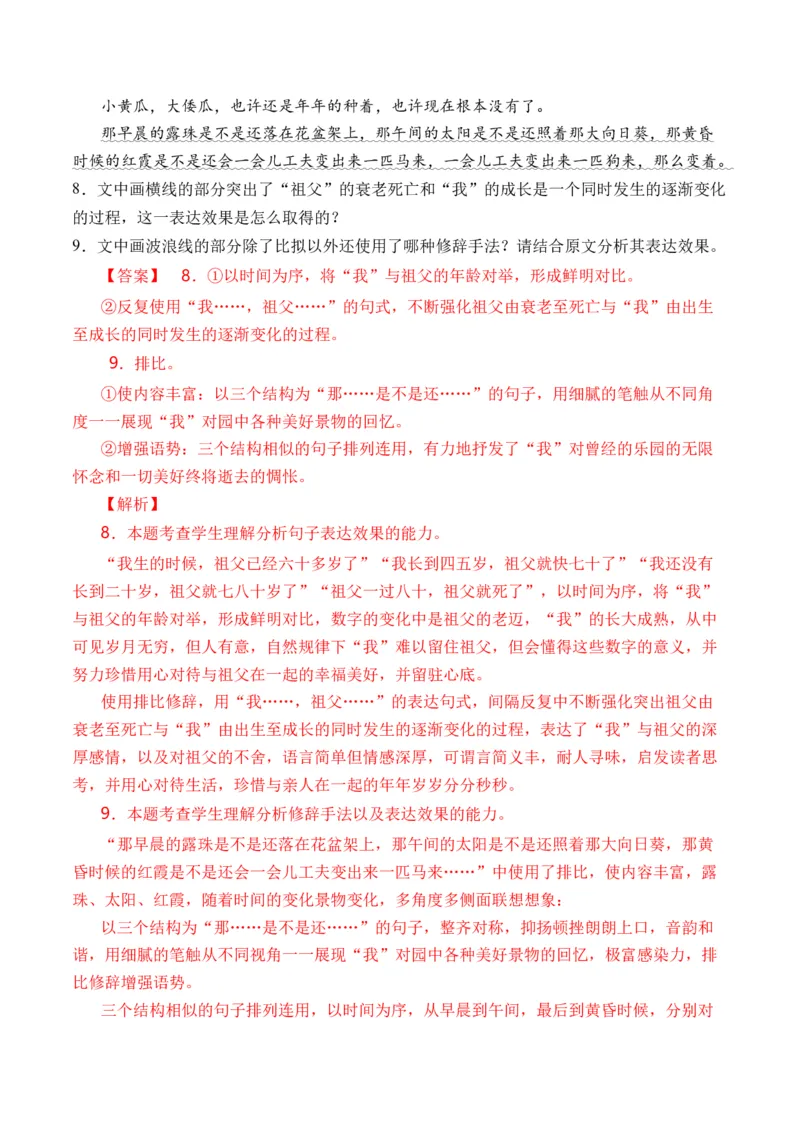 小黄瓜，大倭瓜，也许还是年年的种着，也许现在根本没有了。

那早晨的露珠是不是还落在花盆架上，那午间的太阳是不是还照着那大向日葵，那黄昏时候的红霞是不是还会一会儿工夫变出来一匹马来，一会儿工夫变出来一匹狗来，那么变着。

8．文中画横线的部分突出了“祖父”的衰老死亡和“我”的成长是一个同时发生的逐渐变化的过程，这一表达效果是怎么取得的？

9．文中画波浪线的部分除了比拟以外还使用了哪种修辞手法？请结合原文分析其表达效果。

【答案】 8．①以时间为序，将“我”与祖父的年龄对举，形成鲜明对比。

②反复使用“我……，祖父……”的句式，不断强化祖父由衰老至死亡与“我”由出生至成长的同时发生的逐渐变化的过程。

9．排比。

①使内容丰富：以三个结构为“那……是不是还……”的句子，用细腻的笔触从不同角度一一展现“我”对园中各种美好景物的回忆。

②增强语势：三个结构相似的句子排列连用，有力地抒发了“我”对曾经的乐园的无限怀念和一切美好终将逝去的惆怅。

【解析】

8．本题考查学生理解分析句子表达效果的能力。

“我生的时候，祖父已经六十多岁了”“我长到四五岁，祖父就快七十了”“我还没有长到二十岁，祖父就七八十岁了”“祖父一过八十，祖父就死了”，以时间为序，将“我”与祖父的年龄对举，形成鲜明对比，数字的变化中是祖父的老迈，“我”的长大成熟，从中可见岁月无穷，但人有意，自然规律下“我”难以留住祖父，但会懂得这些数字的意义，并努力珍惜用心对待与祖父在一起的幸福美好，并留驻心底。

使用排比修辞，用“我……，祖父……”的表达句式，间隔反复中不断强化突出祖父由衰老至死亡与“我”由出生至成长的同时发生的逐渐变化的过程，表达了“我”与祖父的深厚感情，以及对祖父的不舍，语言简单但情感深厚，可谓言简义丰，耐人寻味，启发读者思考，并用心对待生活，珍惜与亲人在一起的年年岁岁分分秒秒。

9．本题考查学生理解分析修辞手法以及表达效果的能力。

“那早晨的露珠是不是还落在花盆架上，那午间的太阳是不是还照着那大向日葵，那黄昏时候的红霞是不是还会一会儿工夫变出来一匹马来……”中使用了排比，使内容丰富，露珠、太阳、红霞，随着时间的变化景物变化，多角度多侧面联想想象；

以三个结构为“那……是不是还……”的句子，整齐对称，抑扬顿挫朗朗上口，音韵和谐，用细腻的笔触从不同视角一一展现“我”对园中各种美好景物的回忆，极富感染力，排比修辞增强语势。

三个结构相似的句子排列连用，以时间为序，从早晨到午间，最后到黄昏时候，分别对